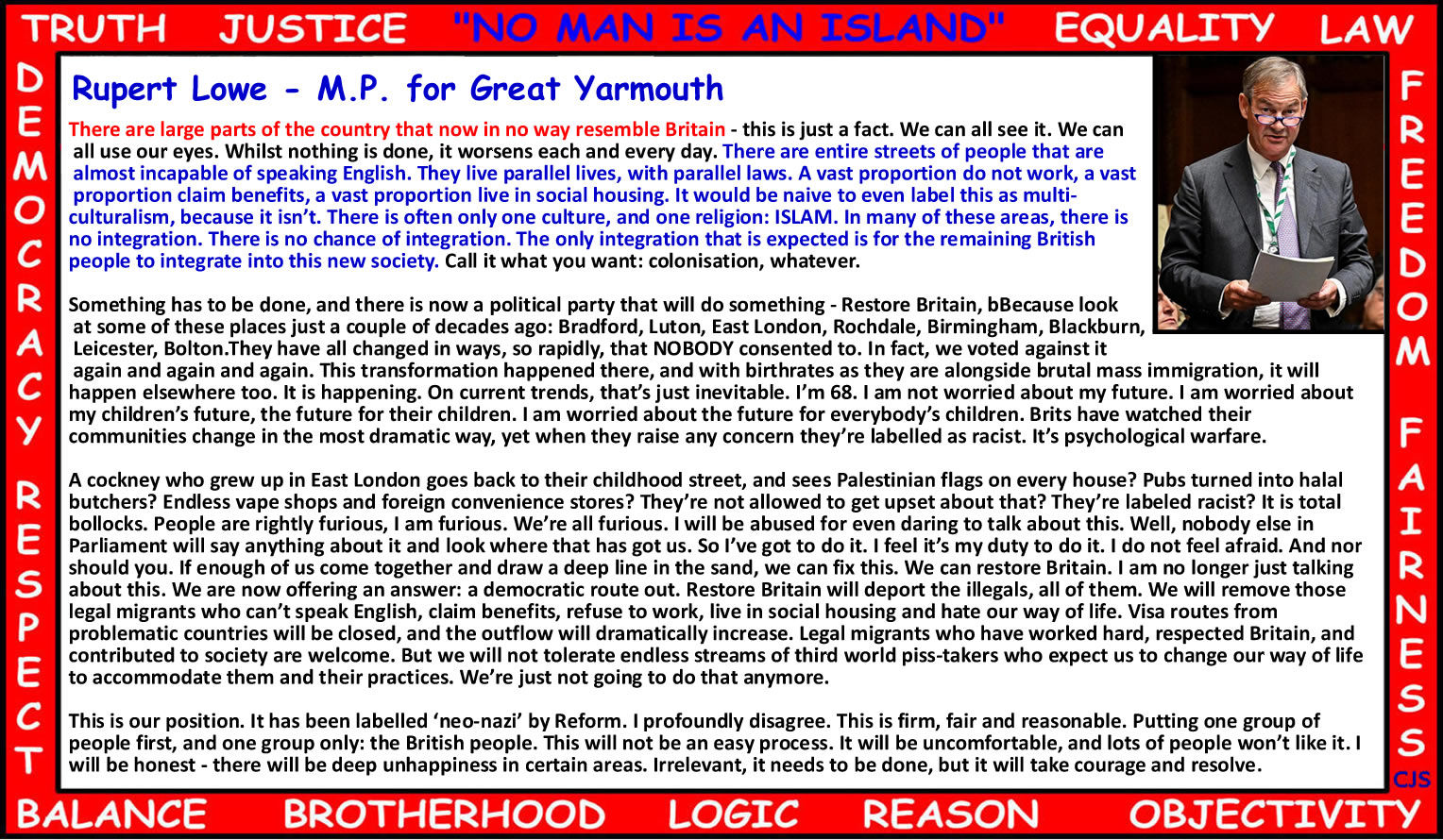 TRUTH JUSTICE "NO MAN IS AN ISLAND" EQUALITY LAW

DEMOCRACY RESPECT

Rupert Lowe - M.P. for Great Yarmouth

There are large parts of the country that now in no way resemble Britain - this is just a fact. We can all see it. We can all use our eyes. Whilst nothing is done, it worsens each and every day. There are entire streets of people that are almost incapable of speaking English. They live parallel lives, with parallel laws. A vast proportion do not work, a vast proportion claim benefits, a vast proportion live in social housing. It would be naive to even label this as multi-culturalism, because it isn't. There is often only one culture, and one religion: ISLAM. In many of these areas, there is no integration. There is no chance of integration. The only integration that is expected is for the remaining British people to integrate into this new society. Call it what you want: colonisation, whatever.

Something has to be done, and there is now a political party that will do something - Restore Britain, bBecause look at some of these places just a couple of decades ago: Bradford, Luton, East London, Rochdale, Birmingham, Blackburn, Leicester, Bolton.They have all changed in ways, so rapidly, that NOBODY consented to. In fact, we voted against it again and again and again. This transformation happened there, and with birthrates as they are alongside brutal mass immigration, it will happen elsewhere too. It is happening. On current trends, that's just inevitable. I'm 68. I am not worried about my future. I am worried about my children's future, the future for their children. I am worried about the future for everybody's children. Brits have watched their communities change in the most dramatic way, yet when they raise any concern they're labelled as racist. It's psychological warfare.

A cockney who grew up in East London goes back to their childhood street, and sees Palestinian flags on every house? Pubs turned into halal butchers? Endless vape shops and foreign convenience stores? They're not allowed to get upset about that? They're labeled racist? It is total bollocks. People are rightly furious, I am furious. We're all furious. I will be abused for even daring to talk about this. Well, nobody else in Parliament will say anything about it and look where that has got us. So I've got to do it. I feel it's my duty to do it. I do not feel afraid. And nor should you. If enough of us come together and draw a deep line in the sand, we can fix this. We can restore Britain. I am no longer just talking about this. We are now offering an answer: a democratic route out. Restore Britain will deport the illegals, all of them. We will remove those legal migrants who can't speak English, claim benefits, refuse to work, live in social housing and hate our way of life. Visa routes from problematic countries will be closed, and the outflow will dramatically increase. Legal migrants who have worked hard, respected Britain, and contributed to society are welcome. But we will not tolerate endless streams of third world piss-takers who expect us to change our way of life to accommodate them and their practices. We're just not going to do that anymore.

This is our position. It has been labelled 'neo-nazi' by Reform. I profoundly disagree. This is firm, fair and reasonable. Putting one group of people first, and one group only: the British people. This will not be an easy process. It will be uncomfortable, and lots of people won't like it. I will be honest - there will be deep unhappiness in certain areas. Irrelevant, it needs to be done, but it will take courage and resolve.

FREEDOM FAIRNESS

CJS

BALANCE BROTHERHOOD LOGIC REASON OBJECTIVITY